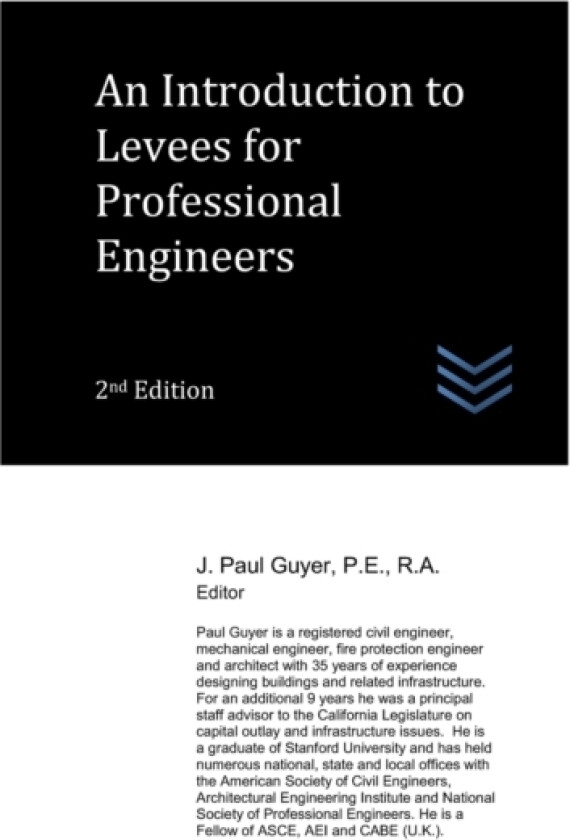 An Introduction to Levees for Professional Engineers

2nd Edition

J. Paul Guyer, P.E., R.A.
Editor

Paul Guyer is a registered civil engineer, mechanical engineer, fire protection engineer and architect with 35 years of experience designing buildings and related infrastructure. For an additional 9 years he was a principal staff advisor to the California Legislature on capital outlay and infrastructure issues. He is a graduate of Stanford University and has held numerous national, state and local offices with the American Society of Civil Engineers, Architectural Engineering Institute and National Society of Professional Engineers. He is a Fellow of ASCE, AEI and CABE (U.K.).